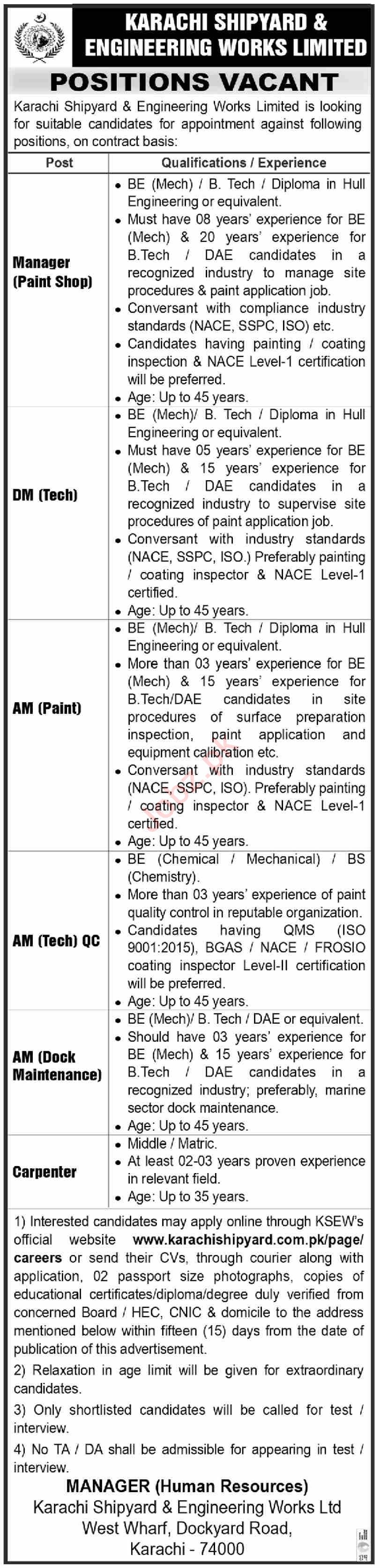 KARACHI SHIPYARD & ENGINEERING WORKS LIMITED

POSITIONS VACANT

Karachi Shipyard & Engineering Works Limited is looking for suitable candidates for appointment against following positions, on contract basis:

| Post | Qualifications / Experience |
|---|---|
| Manager (Paint Shop) | • BE (Mech) / B. Tech / Diploma in Hull Engineering or equivalent. • Must have 08 years' experience for BE (Mech) & 20 years' experience for B.Tech / DAE candidates in a recognized industry to manage site procedures & paint application job. • Conversant with compliance industry standards (NACE, SSPC, ISO) etc. • Candidates having painting / coating inspection & NACE Level-1 certification will be preferred. • Age: Up to 45 years. |
| DM (Tech) | • BE (Mech)/ B. Tech / Diploma in Hull Engineering or equivalent. • Must have 05 years' experience for BE (Mech) & 15 years' experience for B.Tech / DAE candidates in a recognized industry to supervise site procedures of paint application job. • Conversant with industry standards (NACE, SSPC, ISO.) Preferably painting / coating inspector & NACE Level-1 certified. • Age: Up to 45 years. |
| AM (Paint) | • BE (Mech)/ B. Tech / Diploma in Hull Engineering or equivalent. • More than 03 years' experience for BE (Mech) & 15 years' experience for B.Tech/DAE candidates in site procedures of surface preparation inspection, paint application and equipment calibration etc. • Conversant with industry standards (NACE, SSPC, ISO). Preferably painting / coating inspector & NACE Level-1 certified. • Age: Up to 45 years. |
| AM (Tech) QC | • BE (Chemical / Mechanical) / BS (Chemistry). • More than 03 years' experience of paint quality control in reputable organization. • Candidates having QMS (ISO 9001:2015), BGAS / NACE / FROSIO coating inspector Level-II certification will be preferred. • Age: Up to 45 years. |
| AM (Dock Maintenance) | • BE (Mech)/ B. Tech / DAE or equivalent. • Should have 03 years' experience for BE (Mech) & 15 years' experience for B.Tech / DAE candidates in a recognized industry; preferably, marine sector dock maintenance. • Age: Up to 45 years. |
| Carpenter | • Middle / Matric. • At least 02-03 years proven experience in relevant field. • Age: Up to 35 years. |

1) Interested candidates may apply online through KSEW's official website www.karachishipyard.com.pk/page/careers or send their CVs, through courier along with application, 02 passport size photographs, copies of educational certificates/diploma/degree duly verified from concerned Board / HEC, CNIC & domicile to the address mentioned below within fifteen (15) days from the date of publication of this advertisement.
2) Relaxation in age limit will be given for extraordinary candidates.
3) Only shortlisted candidates will be called for test / interview.
4) No TA / DA shall be admissible for appearing in test / interview.

MANAGER (Human Resources)
Karachi Shipyard & Engineering Works Ltd
West Wharf, Dockyard Road,
Karachi - 74000